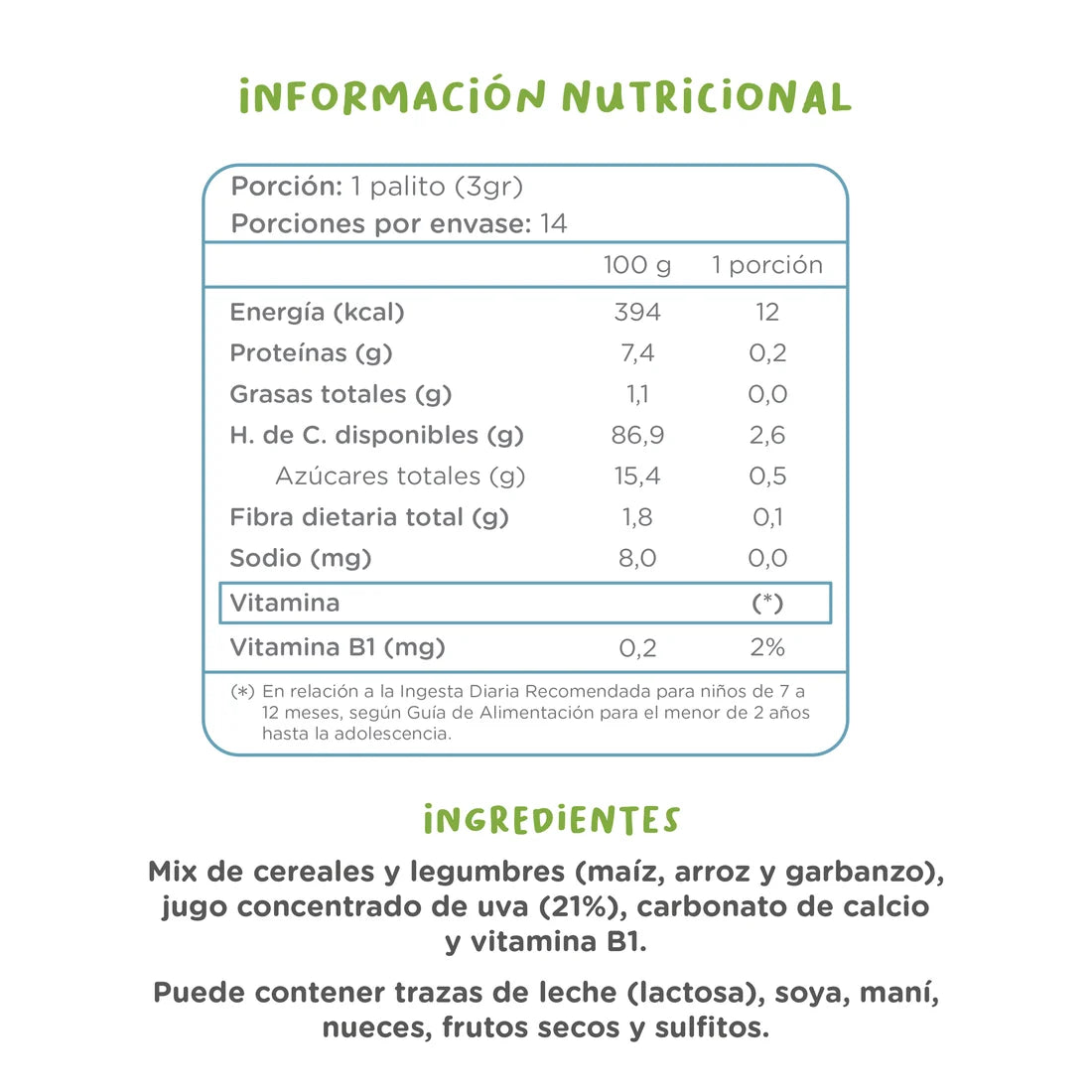 INFORMACIÓN NUTRICIONAL

Porción: 1 palito (3gr)
Porciones por envase: 14

| | 100 g | 1 porción |
|---|---|---|
| Energía (kcal) | 394 | 12 |
| Proteínas (g) | 7,4 | 0,2 |
| Grasas totales (g) | 1,1 | 0,0 |
| H. de C. disponibles (g) | 86,9 | 2,6 |
| Azúcares totales (g) | 15,4 | 0,5 |
| Fibra dietaria total (g) | 1,8 | 0,1 |
| Sodio (mg) | 8,0 | 0,0 |
| Vitamina | | (*) |
| Vitamina B1 (mg) | 0,2 | 2% |

(*) En relación a la Ingesta Diaria Recomendada para niños de 7 a 12 meses, según Guía de Alimentación para el menor de 2 años hasta la adolescencia.

INGREDIENTES

Mix de cereales y legumbres (maíz, arroz y garbanzo), jugo concentrado de uva (21%), carbonato de calcio y vitamina B1.

Puede contener trazas de leche (lactosa), soya, maní, nueces, frutos secos y sulfitos.